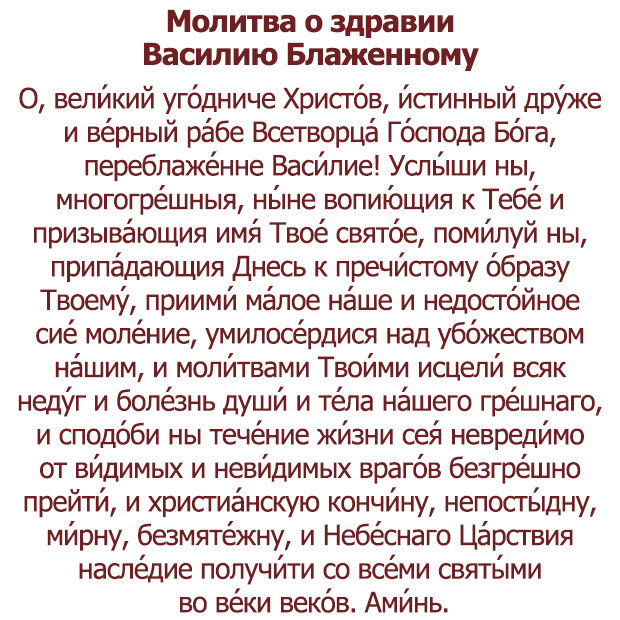 Молитва о здравии
Василию Блаженному

О, вели́кий уго́дниче Христо́в, и́стинный дру́же и ве́рный ра́бе Всетворца́ Го́спода Бо́га, переблаже́нне Васи́лие! Услы́ши ны, многогре́шныя, ны́не вопию́щия к Тебе́ и призыва́ющия имя́ Твое́ свято́е, поми́луй ны, припа́дающия Днесь к пречи́стому о́бразу Твоему́, приими́ ма́лое на́ше и недосто́йное сие́ моле́ние, умилосе́рдися над убо́жеством на́шим, и моли́твами Твои́ми исцели́ всяк неду́г и боле́знь души́ и те́ла на́шего гре́шнаго, и сподо́би ны тече́ние жи́зни сея́ невреди́мо от ви́димых и неви́димых враго́в безгре́шно прейти́, и христиа́нскую кончи́ну, непосты́дну, ми́рну, безмяте́жну, и Небе́снаго Ца́рствия насле́дие получи́ти со все́ми святы́ми во ве́ки веко́в. Ами́нь.